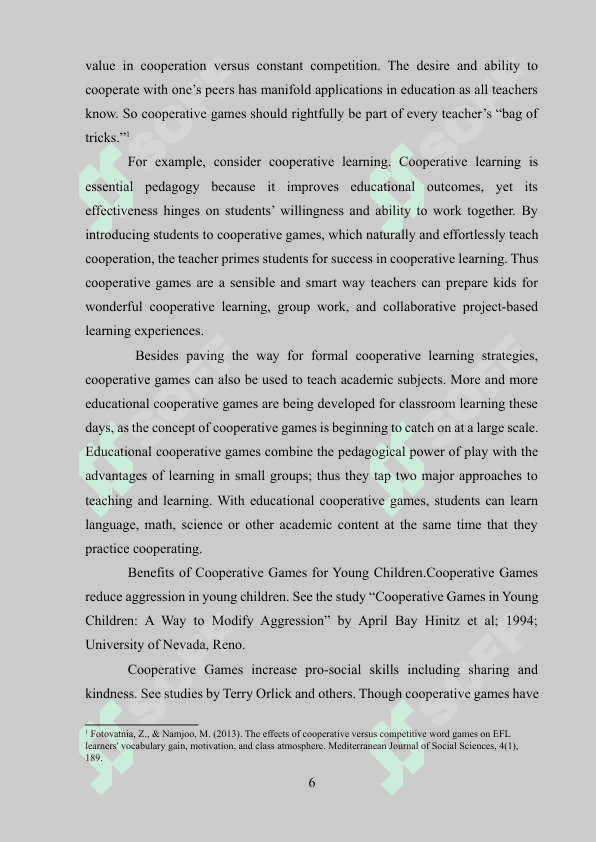 value in cooperation versus constant competition. The desire and ability to cooperate with one's peers has manifold applications in education as all teachers know. So cooperative games should rightfully be part of every teacher's "bag of tricks."$^1$

For example, consider cooperative learning. Cooperative learning is essential pedagogy because it improves educational outcomes, yet its effectiveness hinges on students' willingness and ability to work together. By introducing students to cooperative games, which naturally and effortlessly teach cooperation, the teacher primes students for success in cooperative learning. Thus cooperative games are a sensible and smart way teachers can prepare kids for wonderful cooperative learning, group work, and collaborative project-based learning experiences.

Besides paving the way for formal cooperative learning strategies, cooperative games can also be used to teach academic subjects. More and more educational cooperative games are being developed for classroom learning these days, as the concept of cooperative games is beginning to catch on at a large scale. Educational cooperative games combine the pedagogical power of play with the advantages of learning in small groups; thus they tap two major approaches to teaching and learning. With educational cooperative games, students can learn language, math, science or other academic content at the same time that they practice cooperating.

Benefits of Cooperative Games for Young Children.Cooperative Games reduce aggression in young children. See the study "Cooperative Games in Young Children: A Way to Modify Aggression" by April Bay Hinitz et al; 1994; University of Nevada, Reno.

Cooperative Games increase pro-social skills including sharing and kindness. See studies by Terry Orlick and others. Though cooperative games have

$^1$ Fotovatnia, Z., & Namjoo, M. (2013). The effects of cooperative versus competitive word games on EFL learners' vocabulary gain, motivation, and class atmosphere. Mediterranean Journal of Social Sciences, 4(1), 189.

6